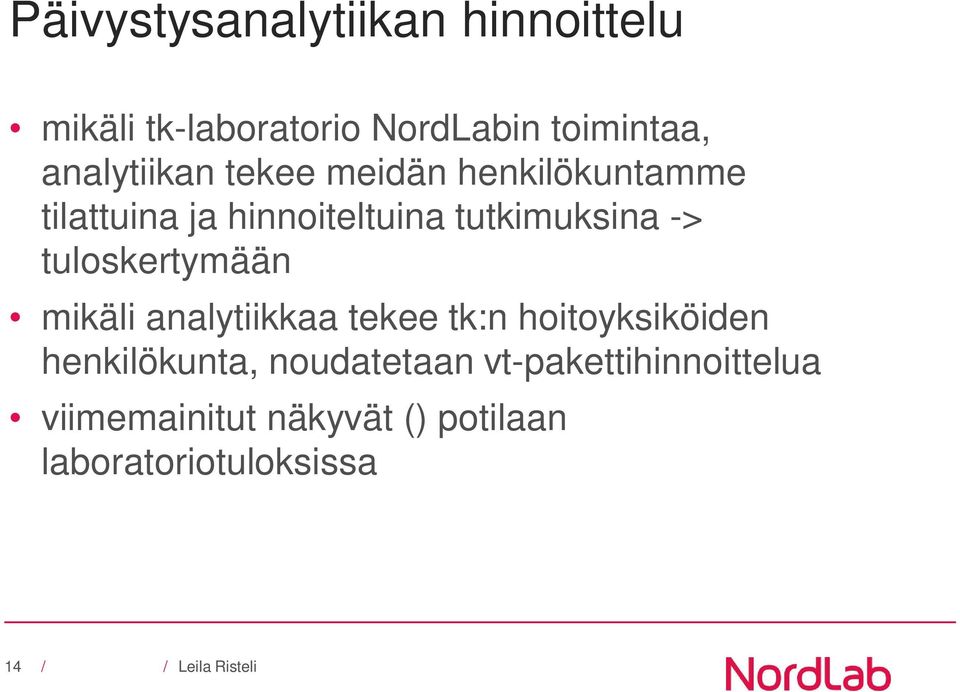 Päivystysanalytiikan hinnoittelu

• mikäli tk-laboratorio NordLabin toimintaa, analytiikan tekee meidän henkilökuntamme tilattuina ja hinnoiteltuina tutkimuksina -> tuloskertymään

• mikäli analytiikkaa tekee tk:n hoitoyksiköiden henkilökunta, noudatetaan vt-pakettihinnoittelua

• viimemainitut näkyvät () potilaan laboratoriotuloksissa

14 / / Leila Risteli

NordLab